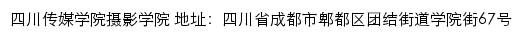 四川传媒学院摄影学院 地址：四川省成都市郫都区团结街道学院街67号